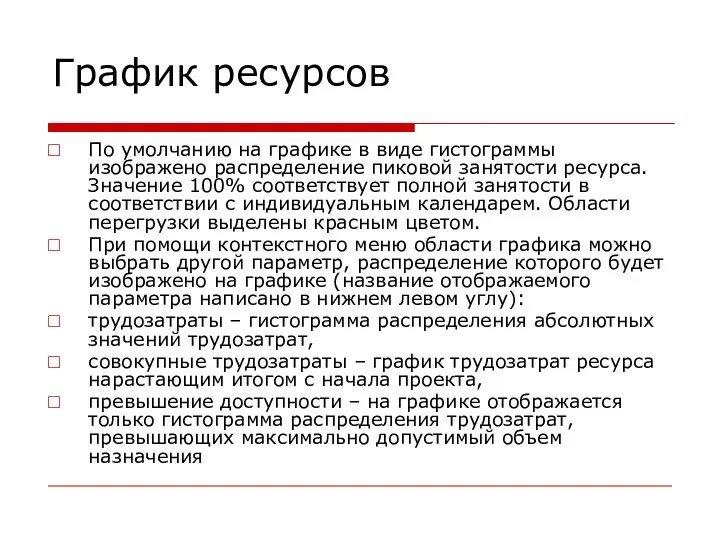 График ресурсов

□ По умолчанию на графике в виде гистограммы изображено распределение пиковой занятости ресурса. Значение 100% соответствует полной занятости в соответствии с индивидуальным календарем. Области перегрузки выделены красным цветом.

□ При помощи контекстного меню области графика можно выбрать другой параметр, распределение которого будет изображено на графике (название отображаемого параметра написано в нижнем левом углу):

□ трудозатраты – гистограмма распределения абсолютных значений трудозатрат,

□ совокупные трудозатраты – график трудозатрат ресурса нарастающим итогом с начала проекта,

□ превышение доступности – на графике отображается только гистограмма распределения трудозатрат, превышающих максимально допустимый объем назначения